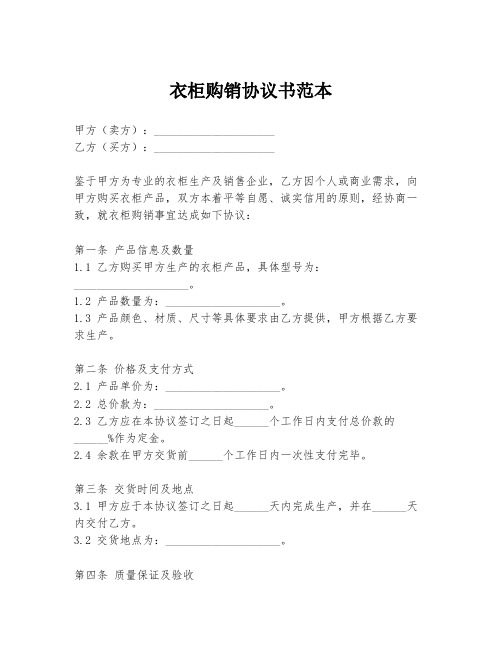 衣柜购销协议书范本

甲方（卖方）：____________________
乙方（买方）：____________________

鉴于甲方为专业的衣柜生产及销售企业，乙方因个人或商业需求，向甲方购买衣柜产品，双方本着平等自愿、诚实信用的原则，经协商一致，就衣柜购销事宜达成如下协议：

第一条 产品信息及数量
1.1 乙方购买甲方生产的衣柜产品，具体型号为：____________________。
1.2 产品数量为：____________________。
1.3 产品颜色、材质、尺寸等具体要求由乙方提供，甲方根据乙方要求生产。

第二条 价格及支付方式
2.1 产品单价为：____________________。
2.2 总价款为：____________________。
2.3 乙方应在本协议签订之日起______个工作日内支付总价款的______%作为定金。
2.4 余款在甲方交货前______个工作日内一次性支付完毕。

第三条 交货时间及地点
3.1 甲方应于本协议签订之日起______天内完成生产，并在______天内交付乙方。
3.2 交货地点为：____________________。

第四条 质量保证及验收